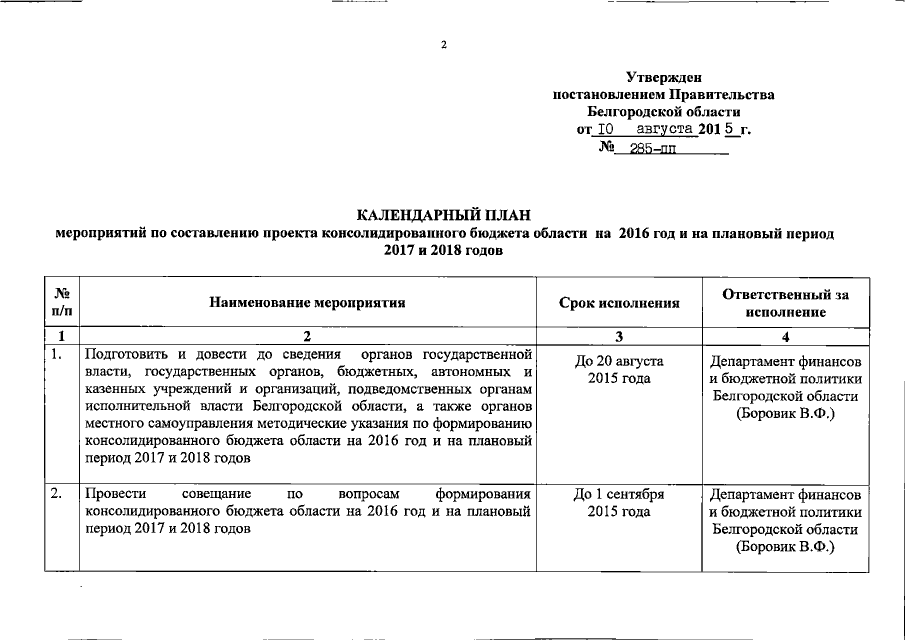 2

Утвержден
постановлением Правительства
Белгородской области
от 10 августа 2015 г.
№ 285-пп

КАЛЕНДАРНЫЙ ПЛАН
мероприятий по составлению проекта консолидированного бюджета области на 2016 год и на плановый период 2017 и 2018 годов

| № п/п | Наименование мероприятия | Срок исполнения | Ответственный за исполнение |
|---|---|---|---|
| 1 | 2 | 3 | 4 |
| 1. | Подготовить и довести до сведения органов государственной власти, государственных органов, бюджетных, автономных и казенных учреждений и организаций, подведомственных органам исполнительной власти Белгородской области, а также органов местного самоуправления методические указания по формированию консолидированного бюджета области на 2016 год и на плановый период 2017 и 2018 годов | До 20 августа 2015 года | Департамент финансов и бюджетной политики Белгородской области (Боровик В.Ф.) |
| 2. | Провести совещание по вопросам формирования консолидированного бюджета области на 2016 год и на плановый период 2017 и 2018 годов | До 1 сентября 2015 года | Департамент финансов и бюджетной политики Белгородской области (Боровик В.Ф.) |